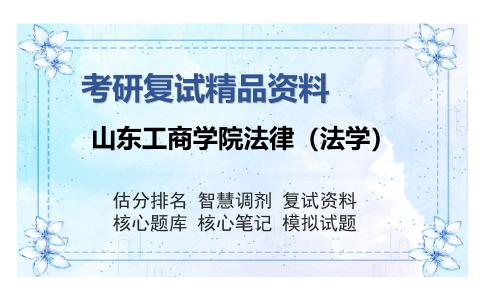 考研复试精品资料

山东工商学院法律（法学）

估分排名 智慧调剂 复试资料
核心题库 核心笔记 模拟试题